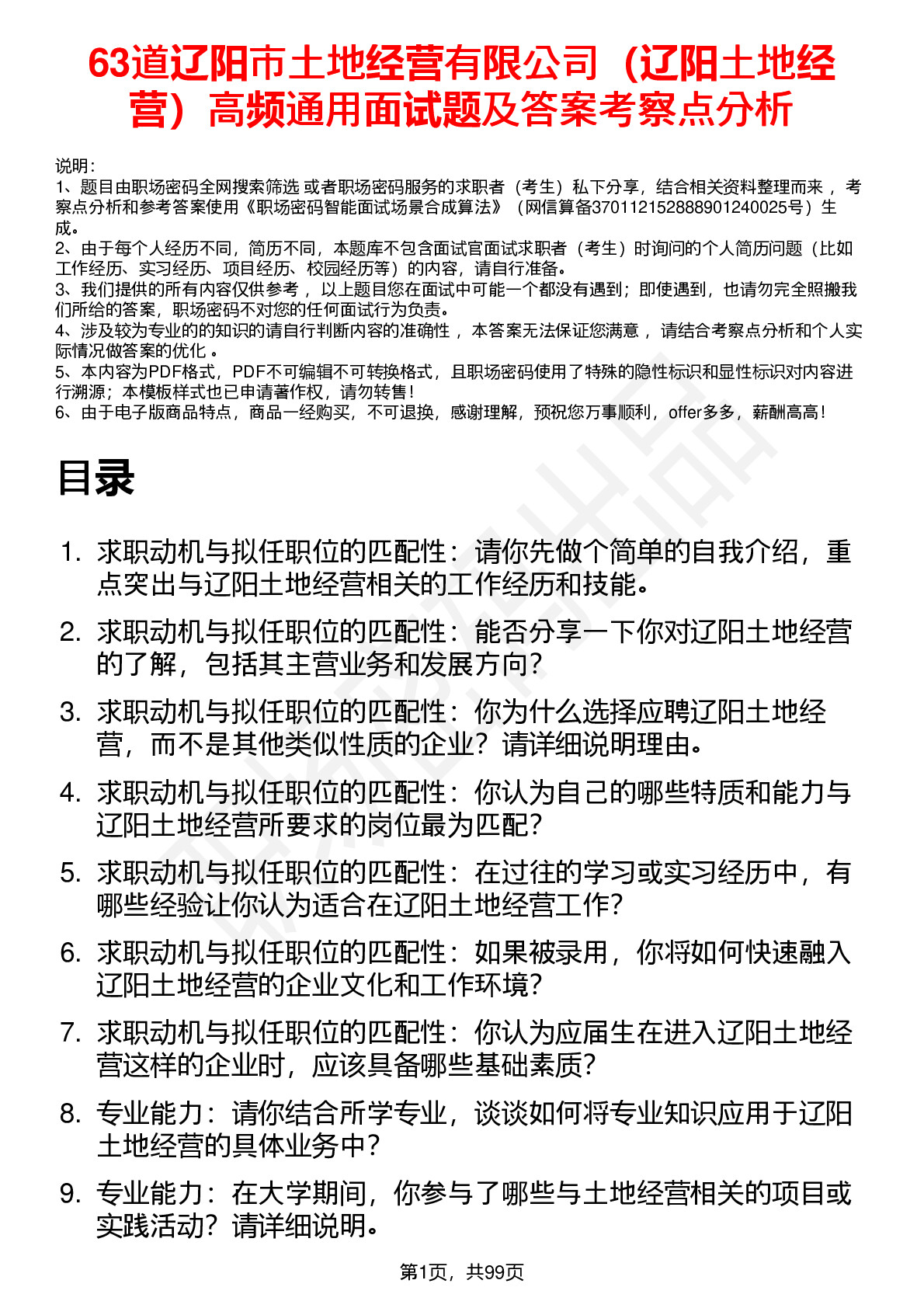 63道辽阳市土地经营有限公司（辽阳土地经营）高频通用面试题及答案考察点分析

说明：
1、题目由职场密码全网搜索筛选 或者职场密码服务的求职者（考生）私下分享，结合相关资料整理而来 ，考察点分析和参考答案使用《职场密码智能面试场景合成算法》（网信算备370112152888901240025号）生成。
2、由于每个人经历不同，简历不同，本题库不包含面试官面试求职者（考生）时询问的个人简历问题（比如工作经历、实习经历、项目经历、校园经历等）的内容，请自行准备。
3、我们提供的所有内容仅供参考 ，以上题目您在面试中可能一个都没有遇到；即使遇到，也请勿完全照搬我们所给的答案，职场密码不对您的任何面试行为负责。
4、涉及较为专业的的知识的请自行判断内容的准确性 ，本答案无法保证您满意 ，请结合考察点分析和个人实际情况做答案的优化 。
5、本内容为PDF格式，PDF不可编辑不可转换格式，且职场密码使用了特殊的隐性标识和显性标识对内容进行溯源；本模板样式也已申请著作权，请勿转售！
6、由于电子版商品特点，商品一经购买，不可退换，感谢理解，预祝您万事顺利，offer多多，薪酬高高！

目录

1. 求职动机与拟任职位的匹配性：请你先做个简单的自我介绍，重点突出与辽阳土地经营相关的工作经历和技能。
2. 求职动机与拟任职位的匹配性：能否分享一下你对辽阳土地经营的了解，包括其主营业务和发展方向？
3. 求职动机与拟任职位的匹配性：你为什么选择应聘辽阳土地经营，而不是其他类似性质的企业？请详细说明理由。
4. 求职动机与拟任职位的匹配性：你认为自己的哪些特质和能力与辽阳土地经营所要求的岗位最为匹配？
5. 求职动机与拟任职位的匹配性：在过往的学习或实习经历中，有哪些经验让你认为适合在辽阳土地经营工作？
6. 求职动机与拟任职位的匹配性：如果被录用，你将如何快速融入辽阳土地经营的企业文化和工作环境？
7. 求职动机与拟任职位的匹配性：你认为应届生在进入辽阳土地经营这样的企业时，应该具备哪些基础素质？
8. 专业能力：请你结合所学专业，谈谈如何将专业知识应用于辽阳土地经营的具体业务中？
9. 专业能力：在大学期间，你参与了哪些与土地经营相关的项目或实践活动？请详细说明。

第1页，共99页